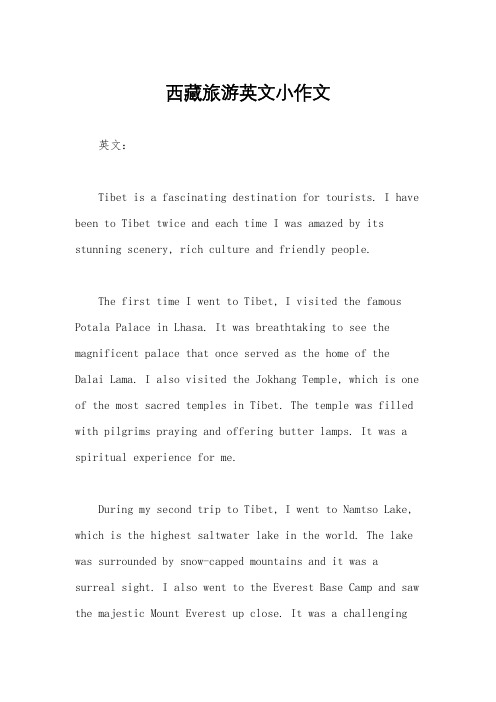 西藏旅游英文小作文

英文：

Tibet is a fascinating destination for tourists. I have been to Tibet twice and each time I was amazed by its stunning scenery, rich culture and friendly people.

The first time I went to Tibet, I visited the famous Potala Palace in Lhasa. It was breathtaking to see the magnificent palace that once served as the home of the Dalai Lama. I also visited the Jokhang Temple, which is one of the most sacred temples in Tibet. The temple was filled with pilgrims praying and offering butter lamps. It was a spiritual experience for me.

During my second trip to Tibet, I went to Namtso Lake, which is the highest saltwater lake in the world. The lake was surrounded by snow-capped mountains and it was a surreal sight. I also went to the Everest Base Camp and saw the majestic Mount Everest up close. It was a challenging